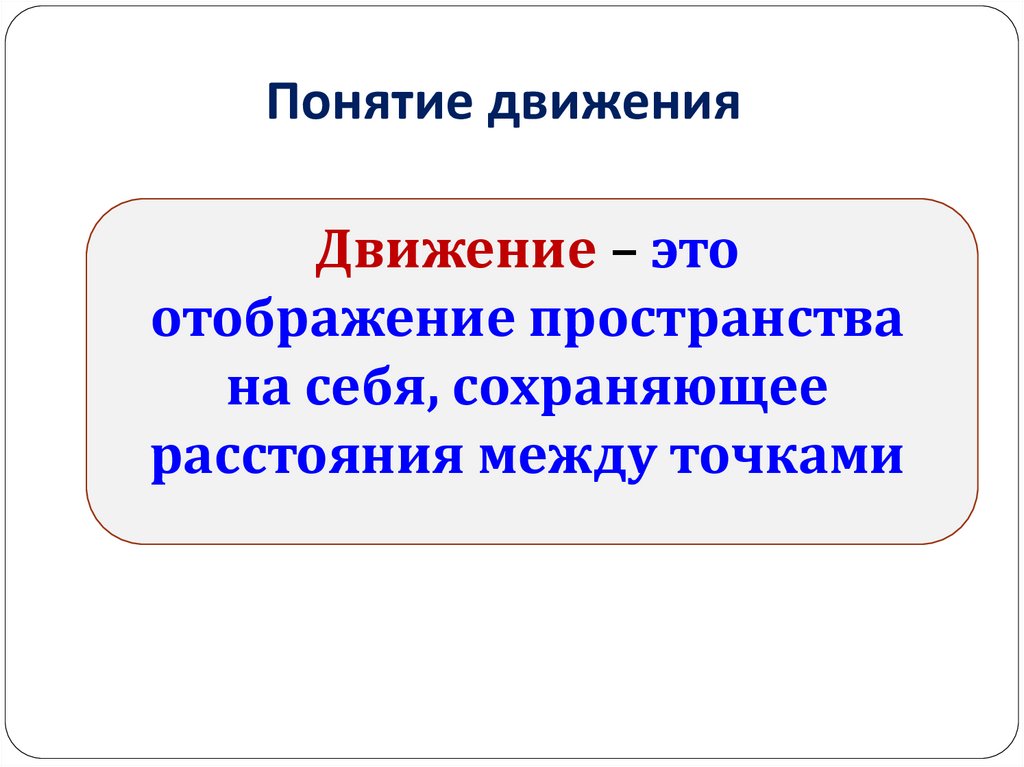 Понятие движения

Движение – это отображение пространства на себя, сохраняющее расстояния между точками